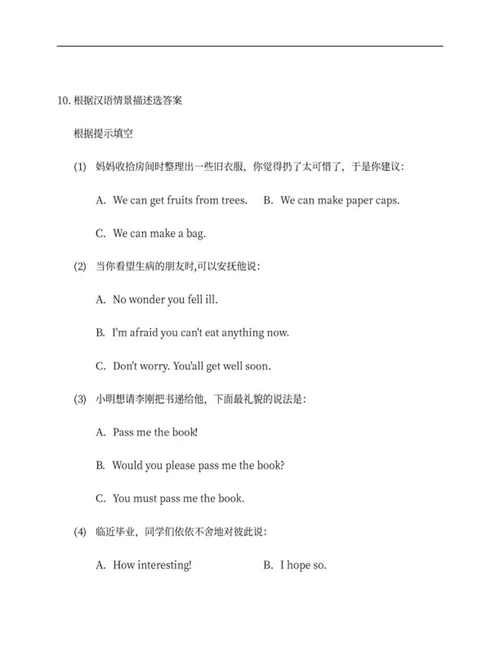 10. 根据汉语情景描述选答案

根据提示填空

(1) 妈妈收拾房间时整理出一些旧衣服，你觉得扔了太可惜了，于是你建议：

A. We can get fruits from trees. B. We can make paper caps.

C. We can make a bag.

(2) 当你看望生病的朋友时,可以安抚他说：

A. No wonder you fell ill.

B. I'm afraid you can't eat anything now.

C. Don't worry. You'all get well soon.

(3) 小明想请李刚把书递给他，下面最礼貌的说法是：

A. Pass me the book!

B. Would you please pass me the book?

C. You must pass me the book.

(4) 临近毕业，同学们依依不舍地对彼此说：

A. How interesting! B. I hope so.